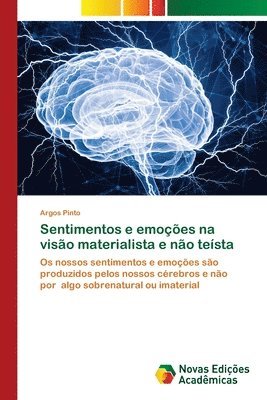 Argos Pinto

Sentimentos e emoções na visão materialista e não teísta

Os nossos sentimentos e emoções são produzidos pelos nossos cérebros e não por algo sobrenatural ou imaterial

Novas Edições Acadêmicas